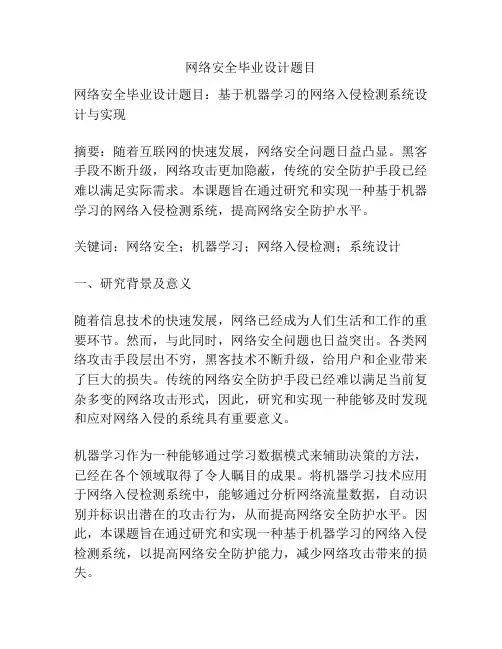 网络安全毕业设计题目

网络安全毕业设计题目：基于机器学习的网络入侵检测系统设计与实现

摘要：随着互联网的快速发展，网络安全问题日益凸显。黑客手段不断升级，网络攻击更加隐蔽，传统的安全防护手段已经难以满足实际需求。本课题旨在通过研究和实现一种基于机器学习的网络入侵检测系统，提高网络安全防护水平。

关键词：网络安全；机器学习；网络入侵检测；系统设计

一、研究背景及意义

随着信息技术的快速发展，网络已经成为人们生活和工作的重要环节。然而，与此同时，网络安全问题也日益突出。各类网络攻击手段层出不穷，黑客技术不断升级，给用户和企业带来了巨大的损失。传统的网络安全防护手段已经难以满足当前复杂多变的网络攻击形式，因此，研究和实现一种能够及时发现和应对网络入侵的系统具有重要意义。

机器学习作为一种能够通过学习数据模式来辅助决策的方法，已经在各个领域取得了令人瞩目的成果。将机器学习技术应用于网络入侵检测系统中，能够通过分析网络流量数据，自动识别并标识出潜在的攻击行为，从而提高网络安全防护水平。因此，本课题旨在通过研究和实现一种基于机器学习的网络入侵检测系统，以提高网络安全防护能力，减少网络攻击带来的损失。